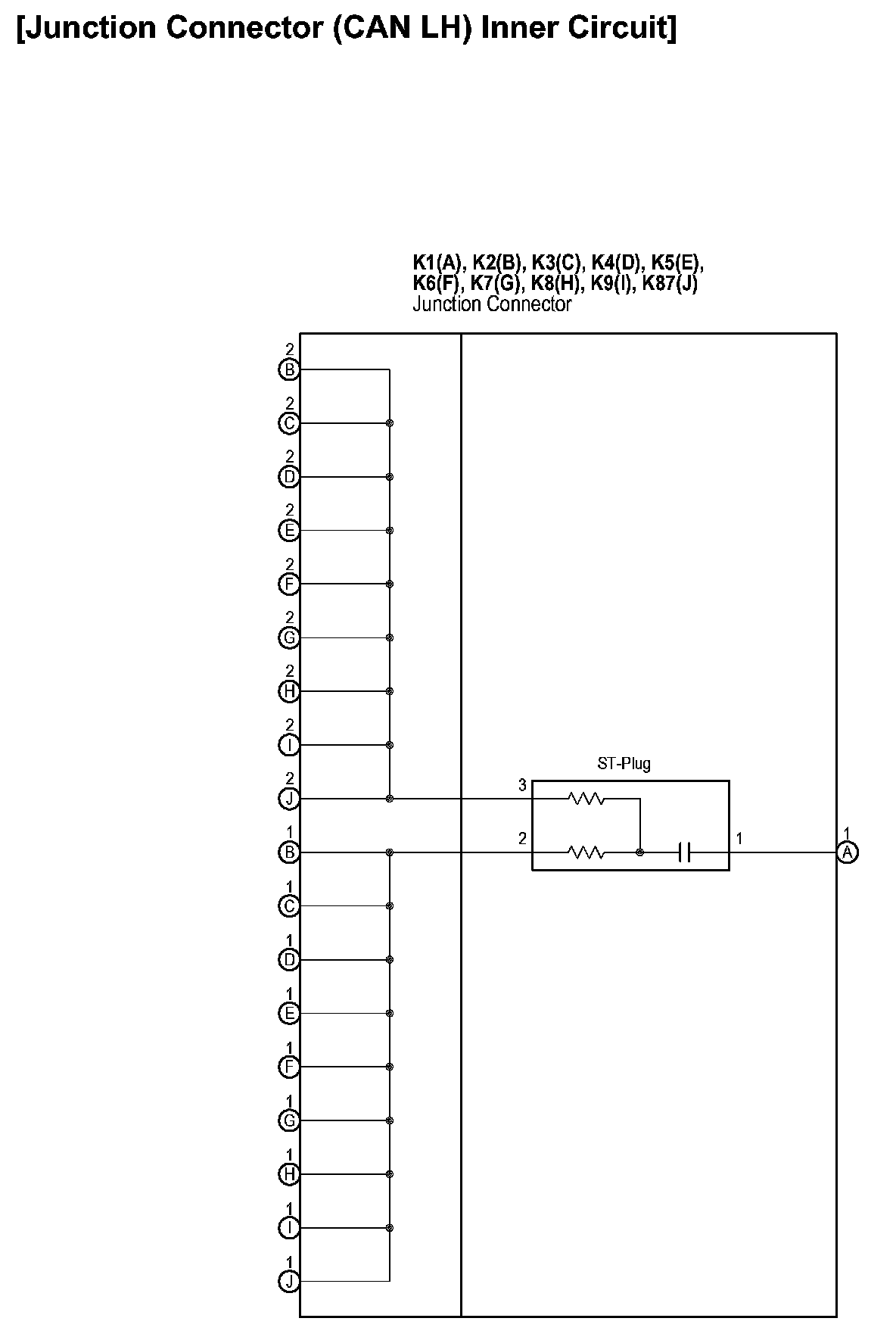 [Junction Connector (CAN LH) Inner Circuit]

K1(A), K2(B), K3(C), K4(D), K5(E),
K6(F), K7(G), K8(H), K9(I), K87(J)
Junction Connector

2
B
2
C
2
D
2
E
2
F
2
G
2
H
2
I
2
J
1
B
1
C
1
D
1
E
1
F
1
G
1
H
1
I
1
J

ST-Plug
3
2
1

1
A